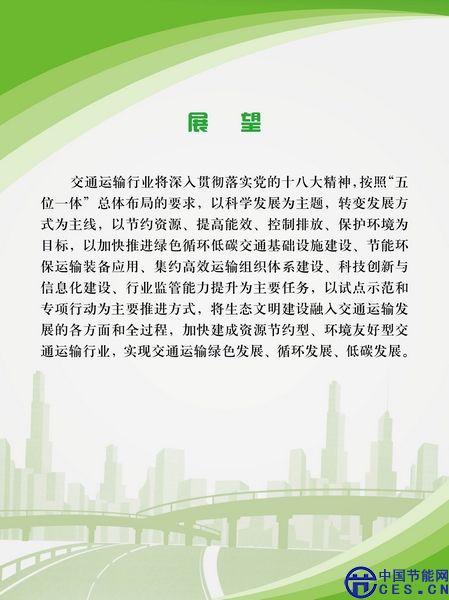 展 望

交通运输行业将深入贯彻落实党的十八大精神,按照“五位一体”总体布局的要求,以科学发展为主题,转变发展方式为主线,以节约资源、提高能效、控制排放、保护环境为目标,以加快推进绿色循环低碳交通基础设施建设、节能环保运输装备应用、集约高效运输组织体系建设、科技创新与信息化建设、行业监管能力提升为主要任务,以试点示范和专项行动为主要推进方式,将生态文明建设融入交通运输发展的各方面和全过程,加快建成资源节约型、环境友好型交通运输行业,实现交通运输绿色发展、循环发展、低碳发展。

中国节能网
CES.CN